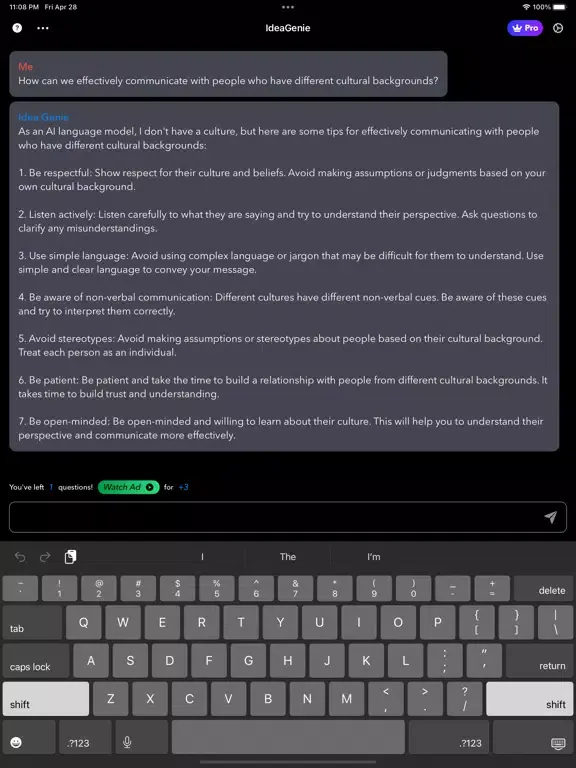 11:08 PM Fri Apr 28
100%

IdeaGenie
Pro

Me
How can we effectively communicate with people who have different cultural backgrounds?

Idea Genie
As an AI language model, I don't have a culture, but here are some tips for effectively communicating with people who have different cultural backgrounds:

1. Be respectful: Show respect for their culture and beliefs. Avoid making assumptions or judgments based on your own cultural background.

2. Listen actively: Listen carefully to what they are saying and try to understand their perspective. Ask questions to clarify any misunderstandings.

3. Use simple language: Avoid using complex language or jargon that may be difficult for them to understand. Use simple and clear language to convey your message.

4. Be aware of non-verbal communication: Different cultures have different non-verbal cues. Be aware of these cues and try to interpret them correctly.

5. Avoid stereotypes: Avoid making assumptions or stereotypes about people based on their cultural background. Treat each person as an individual.

6. Be patient: Be patient and take the time to build a relationship with people from different cultural backgrounds. It takes time to build trust and understanding.

7. Be open-minded: Be open-minded and willing to learn about their culture. This will help you to understand their perspective and communicate more effectively.

You've left 1 questions! Watch Ad for +3

I The I'm

~ ` ! 1 @ 2 # 3 $ 4 % 5 ^ 6 & 7 * 8 ( 9 ) 0 _ - + = delete
tab Q W E R T Y U I O P { [ } ] | \
caps lock A S D F G H J K L : ; " ' return
shift Z X C V B N M < , > . ? / shift
.?123 .?123